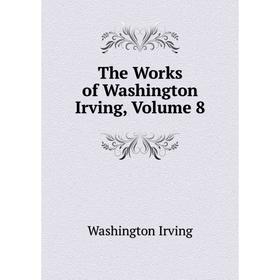 The Works of Washington Irving, Volume 8

Washington Irving